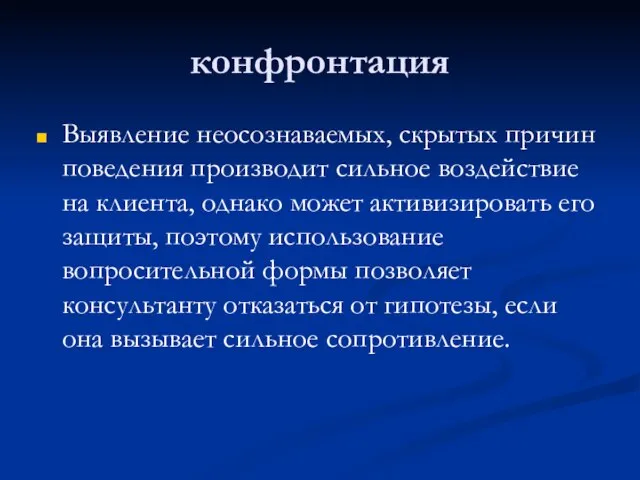 конфронтация

Выявление неосознаваемых, скрытых причин поведения производит сильное воздействие на клиента, однако может активизировать его защиты, поэтому использование вопросительной формы позволяет консультанту отказаться от гипотезы, если она вызывает сильное сопротивление.